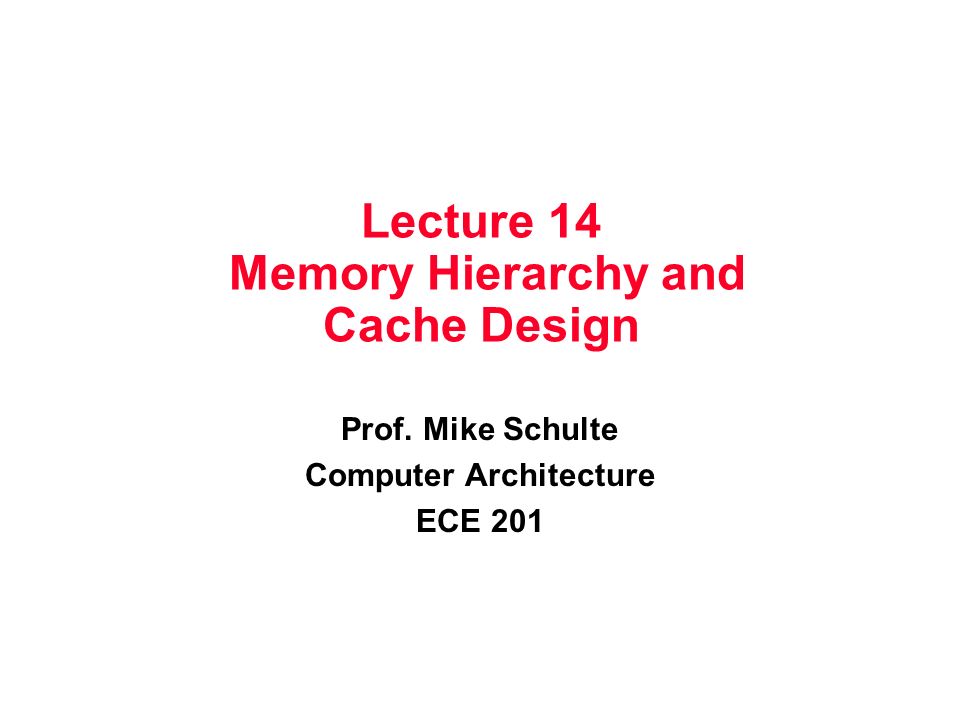 Lecture 14
Memory Hierarchy and Cache Design

Prof. Mike Schulte
Computer Architecture
ECE 201